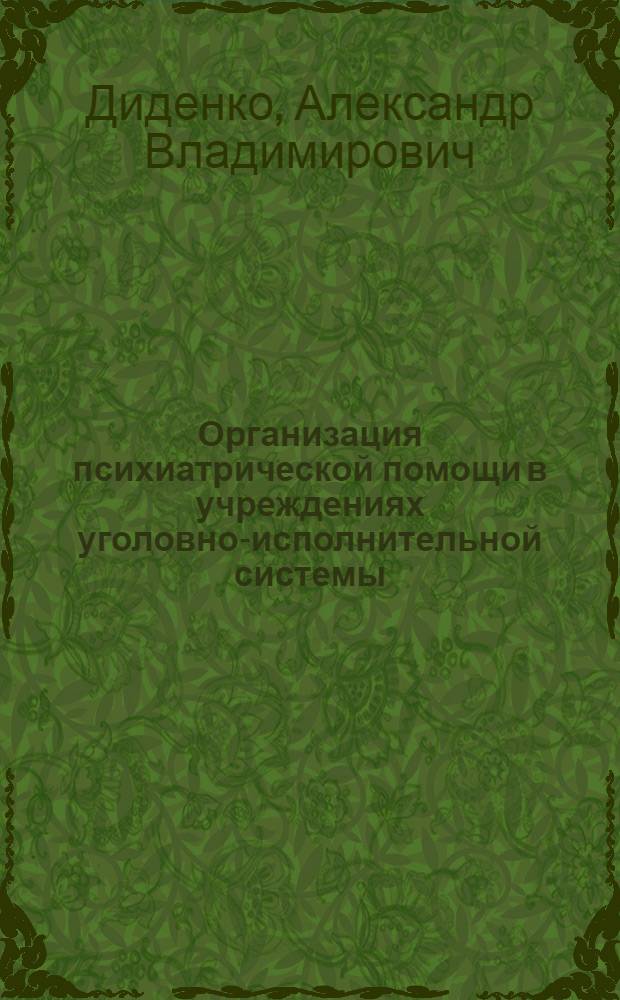 Диденко, Александр Владимирович

Организация психиатрической помощи в учреждениях уголовно-исполнительной системы